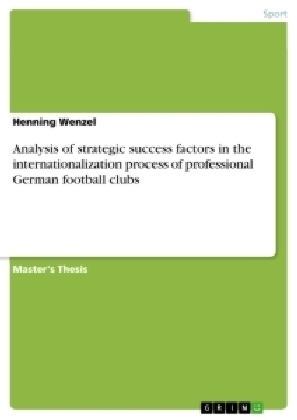 Sport

Henning Wenzel

Analysis of strategic success factors in the internationalization process of professional German football clubs

Master's Thesis

GRIN